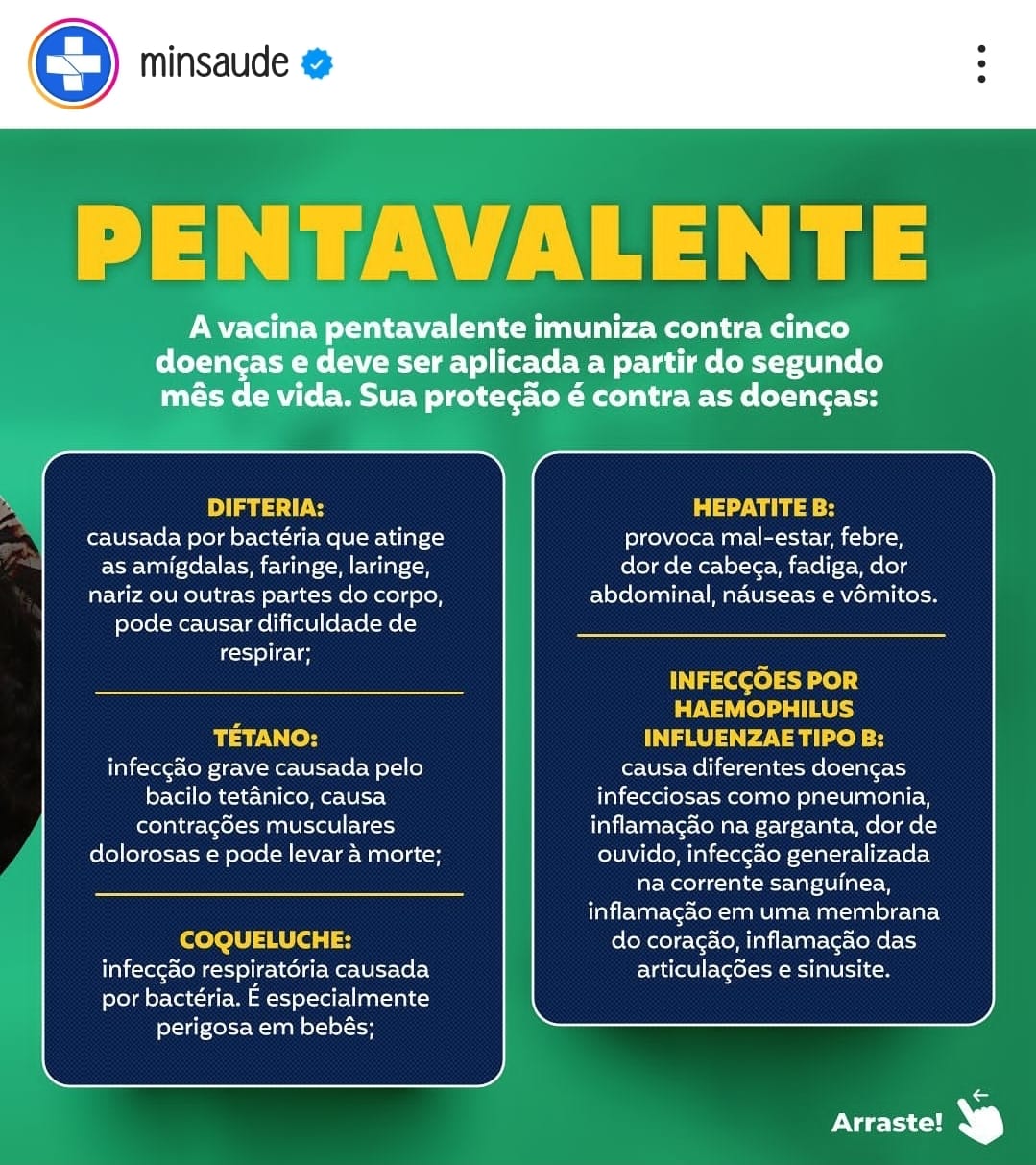 minsaude

PENTAVALENTE

A vacina pentavalente imuniza contra cinco doenças e deve ser aplicada a partir do segundo mês de vida. Sua proteção é contra as doenças:

DIFTERIA:
causada por bactéria que atinge as amígdalas, faringe, laringe, nariz ou outras partes do corpo, pode causar dificuldade de respirar;

TÉTANO:
infecção grave causada pelo bacilo tetânico, causa contrações musculares dolorosas e pode levar à morte;

COQUELUCHE:
infecção respiratória causada por bactéria. É especialmente perigosa em bebês;

HEPATITE B:
provoca mal-estar, febre, dor de cabeça, fadiga, dor abdominal, náuseas e vômitos.

INFECÇÕES POR HAEMOPHILUS INFLUENZAE TIPO B:
causa diferentes doenças infecciosas como pneumonia, inflamação na garganta, dor de ouvido, infecção generalizada na corrente sanguínea, inflamação em uma membrana do coração, inflamação das articulações e sinusite.

Arraste!